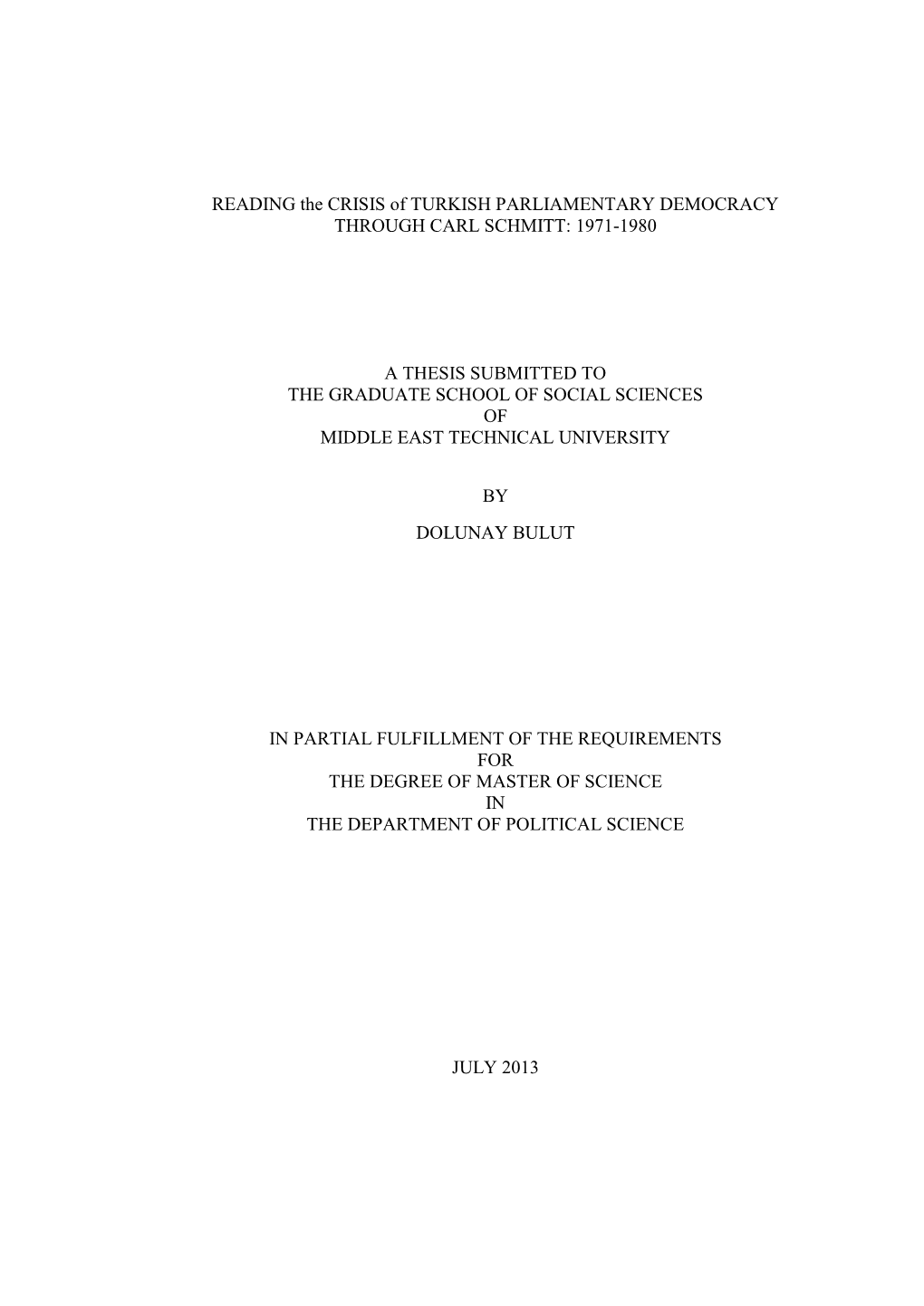 READING the CRISIS of TURKISH PARLIAMENTARY DEMOCRACY THROUGH CARL SCHMITT: 1971-1980

A THESIS SUBMITTED TO THE GRADUATE SCHOOL OF SOCIAL SCIENCES OF MIDDLE EAST TECHNICAL UNIVERSITY

BY

DOLUNAY BULUT

IN PARTIAL FULFILLMENT OF THE REQUIREMENTS FOR THE DEGREE OF MASTER OF SCIENCE IN THE DEPARTMENT OF POLITICAL SCIENCE

JULY 2013